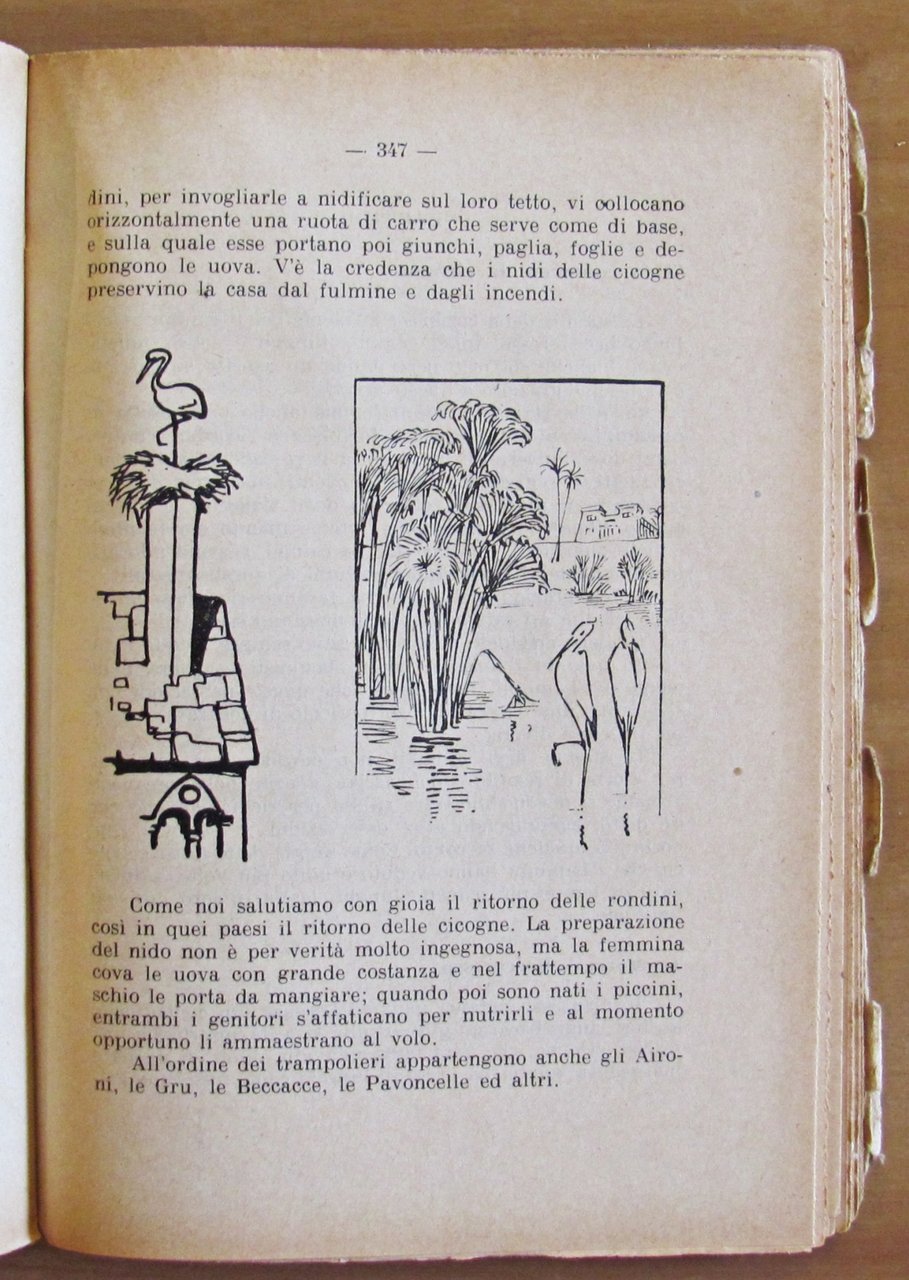 — 347 —

dini, per invogliarle a nidificare sul loro tetto, vi collocano orizzontalmente una ruota di carro che serve come di base, e sulla quale esse portano poi giunchi, paglia, foglie e depongono le uova. V'è la credenza che i nidi delle cicogne preservino la casa dal fulmine e dagli incendi.

Come noi salutiamo con gioia il ritorno delle rondini, così in quei paesi il ritorno delle cicogne. La preparazione del nido non è per verità molto ingegnosa, ma la femmina cova le uova con grande costanza e nel frattempo il maschio le porta da mangiare; quando poi sono nati i piccini, entrambi i genitori s'affaticano per nutrirli e al momento opportuno li ammaestrano al volo.

All'ordine dei trampolieri appartengono anche gli Aironi, le Gru, le Beccacce, le Pavoncelle ed altri.